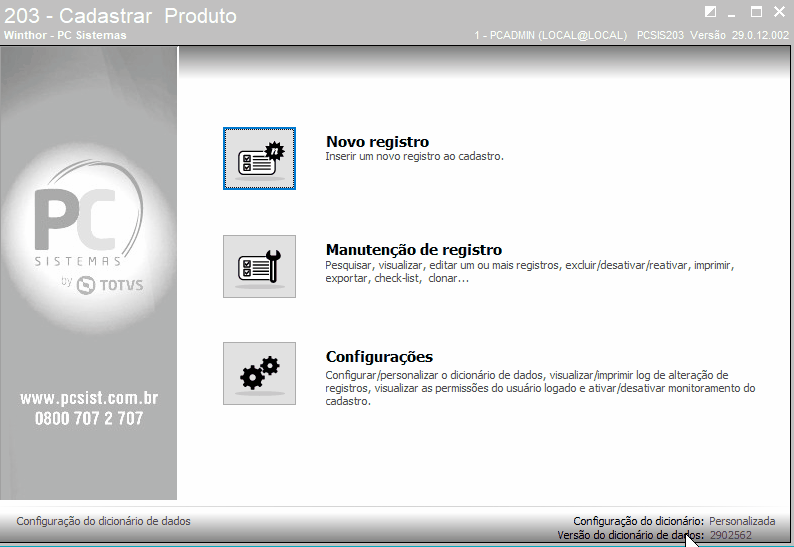 203 - Cadastrar Produto
Winthor - PC Sistemas
1 - PCADMIN (LOCAL@LOCAL) PCSIS203 Versão 29.0.12.002

PC
SISTEMAS
by TOTVS

www.pcsist.com.br
0800 707 2 707

Novo registro
Inserir um novo registro ao cadastro.

Manutenção de registro
Pesquisar, visualizar, editar um ou mais registros, excluir/desativar/reativar, imprimir, exportar, check-list, clonar...

Configurações
Configurar/personalizar o dicionário de dados, visualizar/imprimir log de alteração de registros, visualizar as permissões do usuário logado e ativar/desativar monitoramento do cadastro.

Configuração do dicionário de dados
Configuração do dicionário: Personalizada
Versão do dicionário de dados: 2902562